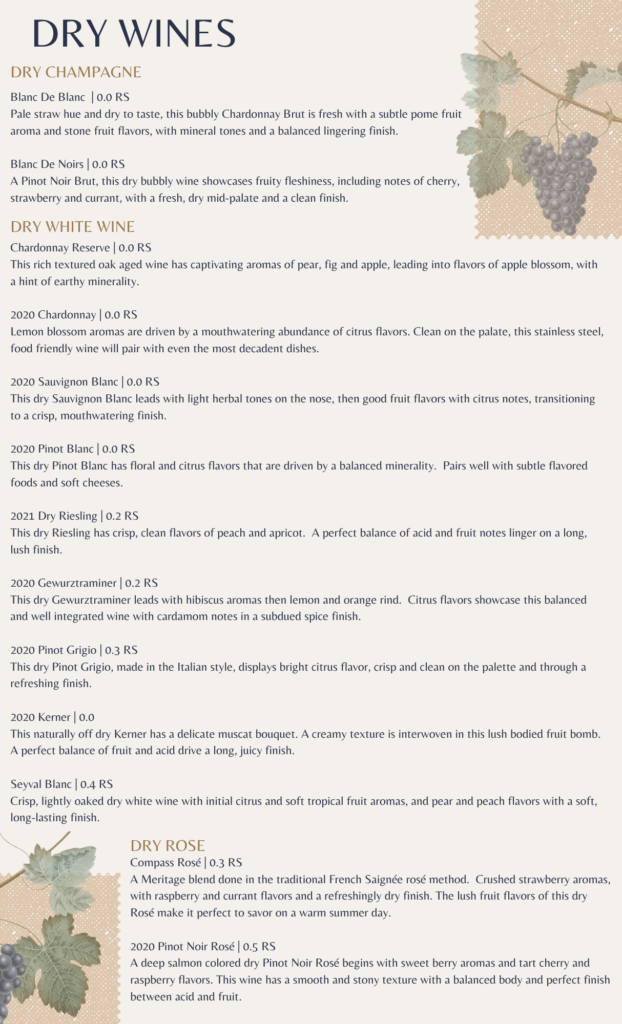 DRY WINES

DRY CHAMPAGNE

Blanc De Blanc | 0.0 RS
Pale straw hue and dry to taste, this bubbly Chardonnay Brut is fresh with a subtle pome fruit aroma and stone fruit flavors, with mineral tones and a balanced lingering finish.

Blanc De Noirs | 0.0 RS
A Pinot Noir Brut, this dry bubbly wine showcases fruity fleshiness, including notes of cherry, strawberry and currant, with a fresh, dry mid-palate and a clean finish.

DRY WHITE WINE

Chardonnay Reserve | 0.0 RS
This rich textured oak aged wine has captivating aromas of pear, fig and apple, leading into flavors of apple blossom, with a hint of earthy minerality.

2020 Chardonnay | 0.0 RS
Lemon blossom aromas are driven by a mouthwatering abundance of citrus flavors. Clean on the palate, this stainless steel, food friendly wine will pair with even the most decadent dishes.

2020 Sauvignon Blanc | 0.0 RS
This dry Sauvignon Blanc leads with light herbal tones on the nose, then good fruit flavors with citrus notes, transitioning to a crisp, mouthwatering finish.

2020 Pinot Blanc | 0.0 RS
This dry Pinot Blanc has floral and citrus flavors that are driven by a balanced minerality. Pairs well with subtle flavored foods and soft cheeses.

2021 Dry Riesling | 0.2 RS
This dry Riesling has crisp, clean flavors of peach and apricot. A perfect balance of acid and fruit notes linger on a long, lush finish.

2020 Gewurztraminer | 0.2 RS
This dry Gewurztraminer leads with hibiscus aromas then lemon and orange rind. Citrus flavors showcase this balanced and well integrated wine with cardamom notes in a subdued spice finish.

2020 Pinot Grigio | 0.3 RS
This dry Pinot Grigio, made in the Italian style, displays bright citrus flavor, crisp and clean on the palette and through a refreshing finish.

2020 Kerner | 0.0
This naturally off dry Kerner has a delicate muscat bouquet. A creamy texture is interwoven in this lush bodied fruit bomb. A perfect balance of fruit and acid drive a long, juicy finish.

Seyval Blanc | 0.4 RS
Crisp, lightly oaked dry white wine with initial citrus and soft tropical fruit aromas, and pear and peach flavors with a soft, long-lasting finish.

DRY ROSE

Compass Rosé | 0.3 RS
A Meritage blend done in the traditional French Saignée rosé method. Crushed strawberry aromas, with raspberry and currant flavors and a refreshingly dry finish. The lush fruit flavors of this dry Rosé make it perfect to savor on a warm summer day.

2020 Pinot Noir Rosé | 0.5 RS
A deep salmon colored dry Pinot Noir Rosé begins with sweet berry aromas and tart cherry and raspberry flavors. This wine has a smooth and stony texture with a balanced body and perfect finish between acid and fruit.